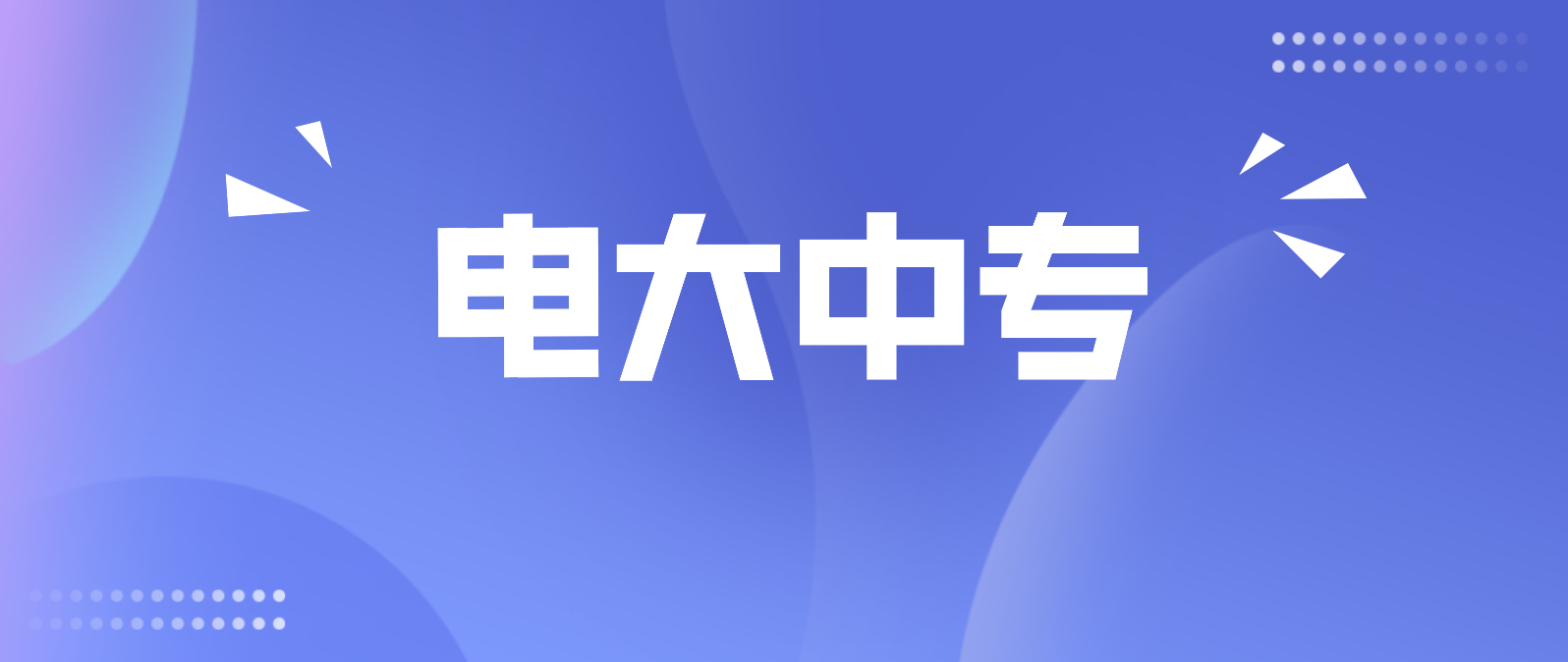 电大中专